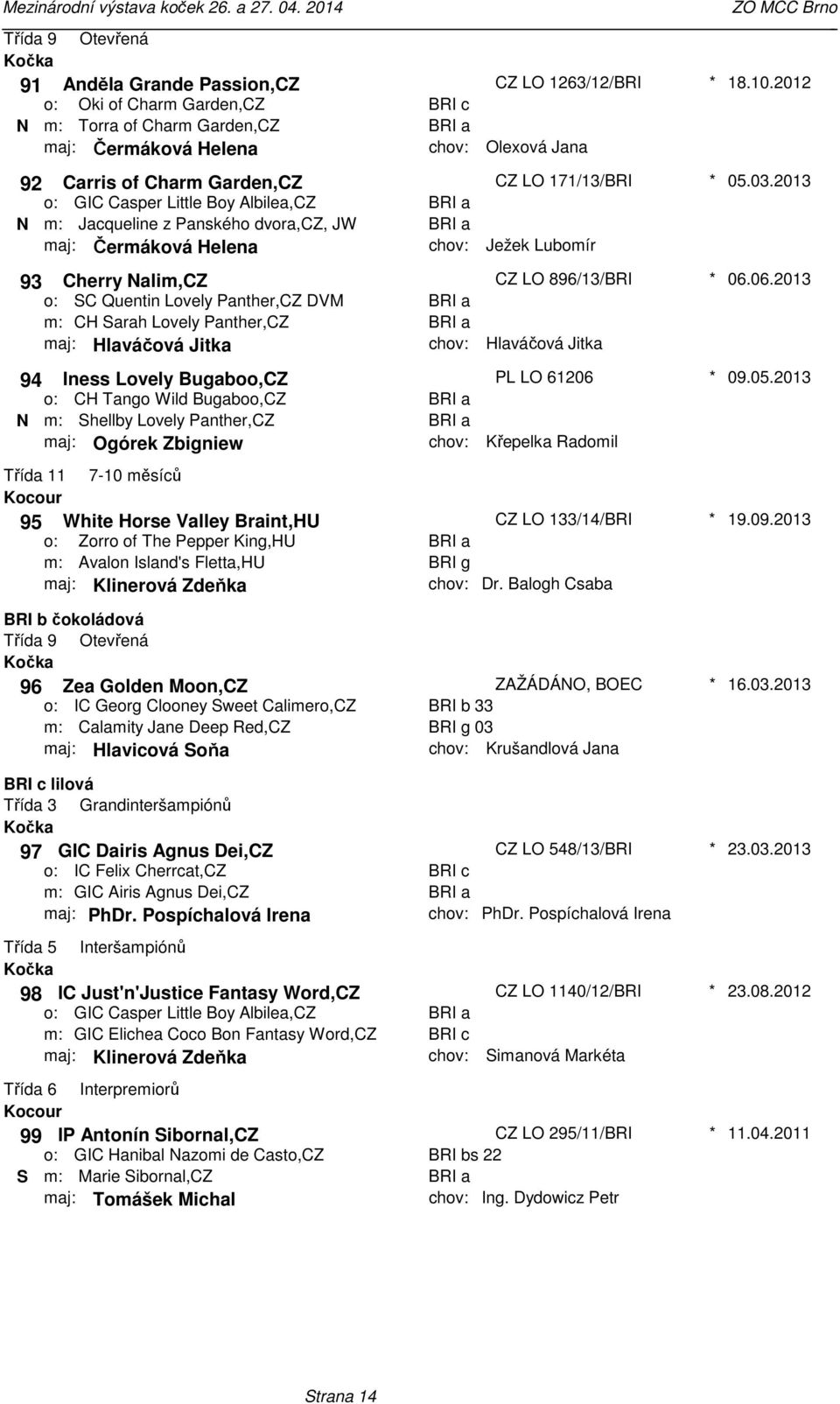 Mezinárodní výstava koček 26. a 27. 04. 2014 ZO MCC Brno

Třída 9 Otevřená
Kočka

91 Anděla Grande Passion,CZ CZ LO 1263/12/BRI * 18.10.2012
o: Oki of Charm Garden,CZ BRI c
N m: Torra of Charm Garden,CZ BRI a
maj: Čermáková Helena chov: Olexová Jana

92 Carris of Charm Garden,CZ CZ LO 171/13/BRI * 05.03.2013
o: GIC Casper Little Boy Albilea,CZ BRI a
N m: Jacqueline z Panského dvora,CZ, JW BRI a
maj: Čermáková Helena chov: Ježek Lubomír

93 Cherry Nalim,CZ CZ LO 896/13/BRI * 06.06.2013
o: SC Quentin Lovely Panther,CZ DVM BRI a
m: CH Sarah Lovely Panther,CZ BRI a
maj: Hlaváčová Jitka chov: Hlaváčová Jitka

94 Iness Lovely Bugaboo,CZ PL LO 61206 * 09.05.2013
o: CH Tango Wild Bugaboo,CZ BRI a
N m: Shellby Lovely Panther,CZ BRI a
maj: Ogórek Zbigniew chov: Křepelka Radomil

Třída 11 7-10 měsíců
Kocour

95 White Horse Valley Braint,HU CZ LO 133/14/BRI * 19.09.2013
o: Zorro of The Pepper King,HU BRI a
m: Avalon Island's Fletta,HU BRI g
maj: Klinerová Zdeňka chov: Dr. Balogh Csaba

BRI b čokoládová
Třída 9 Otevřená
Kočka

96 Zea Golden Moon,CZ ZAŽÁDÁNO, BOEC * 16.03.2013
o: IC Georg Clooney Sweet Calimero,CZ BRI b 33
m: Calamity Jane Deep Red,CZ BRI g 03
maj: Hlavicová Soňa chov: Krušandlová Jana

BRI c lilová
Třída 3 Grandinteršampiónů
Kočka

97 GIC Dairis Agnus Dei,CZ CZ LO 548/13/BRI * 23.03.2013
o: IC Felix Cherrcat,CZ BRI c
m: GIC Airis Agnus Dei,CZ BRI a
maj: PhDr. Pospíchalová Irena chov: PhDr. Pospíchalová Irena

Třída 5 Interšampiónů
Kočka

98 IC Just'n'Justice Fantasy Word,CZ CZ LO 1140/12/BRI * 23.08.2012
o: GIC Casper Little Boy Albilea,CZ BRI a
m: GIC Elichea Coco Bon Fantasy Word,CZ BRI c
maj: Klinerová Zdeňka chov: Simanová Markéta

Třída 6 Interpremiorů
Kocour

99 IP Antonín Sibornal,CZ CZ LO 295/11/BRI * 11.04.2011
o: GIC Hanibal Nazomi de Casto,CZ BRI bs 22
S m: Marie Sibornal,CZ BRI a
maj: Tomášek Michal chov: Ing. Dydowicz Petr

Strana 14